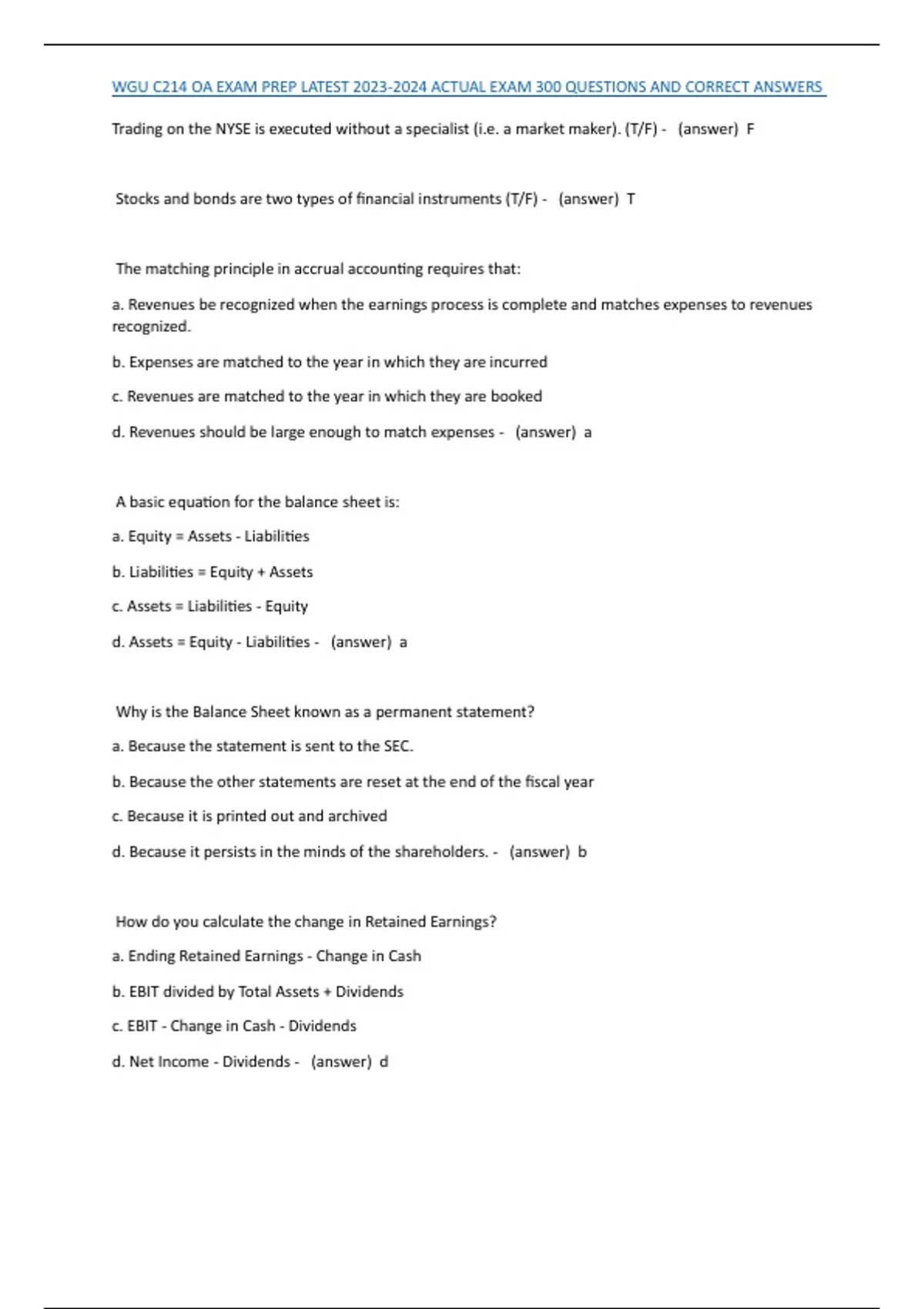 WGU C214 OA EXAM PREP LATEST 2023-2024 ACTUAL EXAM 300 QUESTIONS AND CORRECT ANSWERS

Trading on the NYSE is executed without a specialist (i.e. a market maker). (T/F) - (answer) F

Stocks and bonds are two types of financial instruments (T/F) - (answer) T

The matching principle in accrual accounting requires that:

a. Revenues be recognized when the earnings process is complete and matches expenses to revenues recognized.

b. Expenses are matched to the year in which they are incurred

c. Revenues are matched to the year in which they are booked

d. Revenues should be large enough to match expenses - (answer) a

A basic equation for the balance sheet is:

a. Equity = Assets - Liabilities

b. Liabilities = Equity + Assets

c. Assets = Liabilities - Equity

d. Assets = Equity - Liabilities - (answer) a

Why is the Balance Sheet known as a permanent statement?

a. Because the statement is sent to the SEC.

b. Because the other statements are reset at the end of the fiscal year

c. Because it is printed out and archived

d. Because it persists in the minds of the shareholders. - (answer) b

How do you calculate the change in Retained Earnings?

a. Ending Retained Earnings - Change in Cash

b. EBIT divided by Total Assets + Dividends

c. EBIT - Change in Cash - Dividends

d. Net Income - Dividends - (answer) d